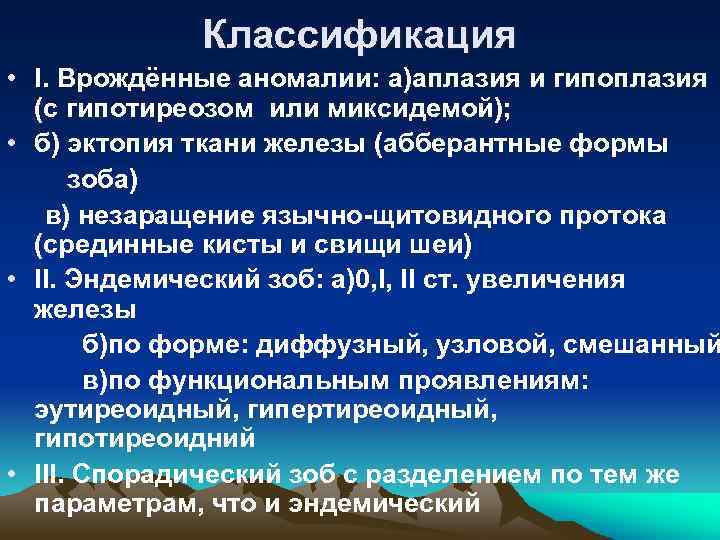 Классификация

• I. Врождённые аномалии: а)аплазия и гипоплазия (с гипотиреозом или миксидемой);

• б) эктопия ткани железы (абберантные формы зоба)

в) незаращение язычно-щитовидного протока (срединные кисты и свищи шеи)

• II. Эндемический зоб: а)0,I, II ст. увеличения железы

б)по форме: диффузный, узловой, смешанный

в)по функциональным проявлениям: эутиреоидный, гипертиреоидный, гипотиреоидний

• III. Спорадический зоб с разделением по тем же параметрам, что и эндемический